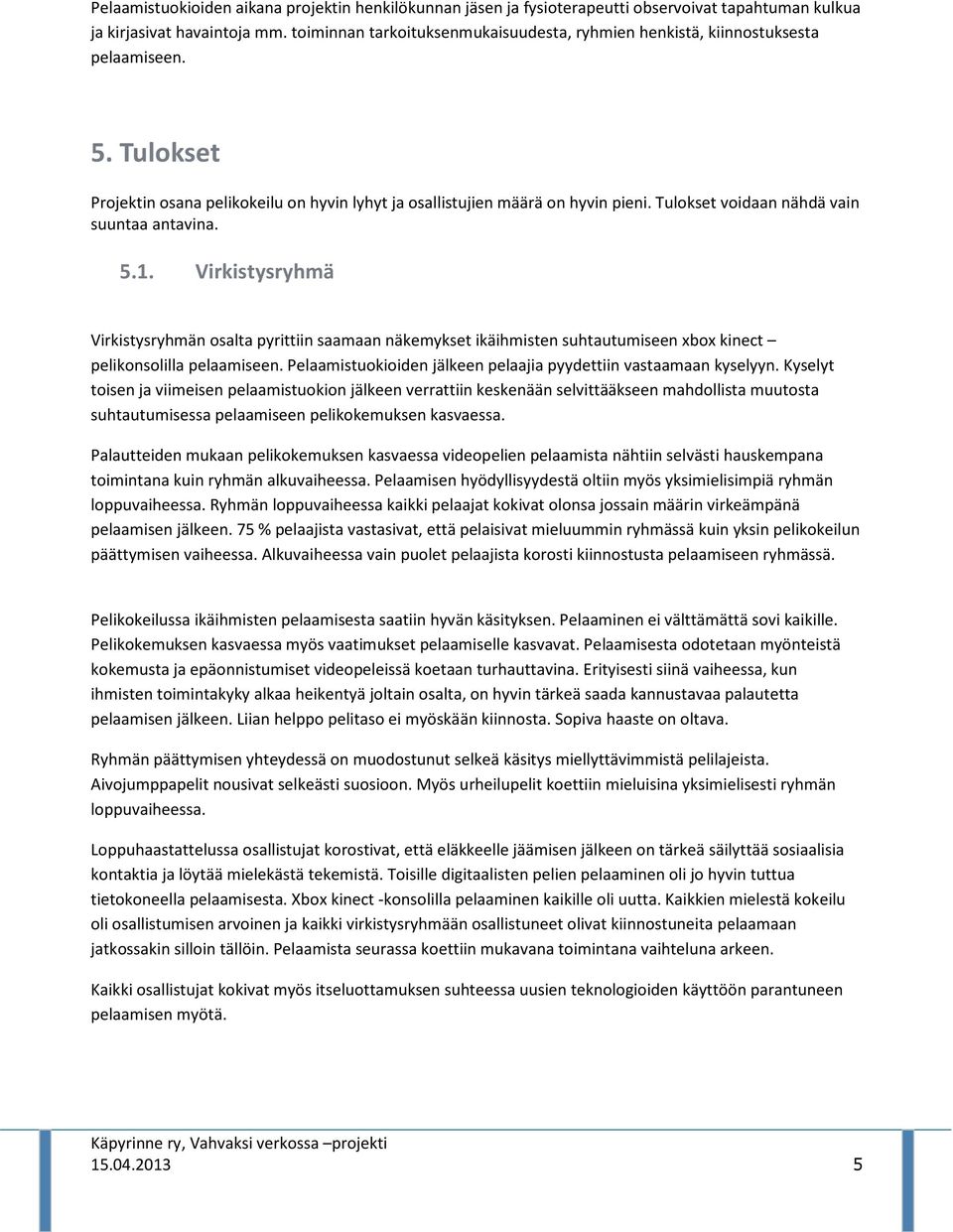 Pelaamistuokioiden aikana projektin henkilökunnan jäsen ja fysioterapeutti observoivat tapahtuman kulkua ja kirjasivat havaintoja mm. toiminnan tarkoituksenmukaisuudesta, ryhmien henkistä, kiinnostuksesta pelaamiseen.

5. Tulokset

Projektin osana pelikokeilu on hyvin lyhyt ja osallistujien määrä on hyvin pieni. Tulokset voidaan nähdä vain suuntaa antavina.

5.1. Virkistysryhmä

Virkistysryhmän osalta pyrittiin saamaan näkemykset ikäihmisten suhtautumiseen xbox kinect – pelikonsolilla pelaamiseen. Pelaamistuokioiden jälkeen pelaajia pyydettiin vastaamaan kyselyyn. Kyselyt toisen ja viimeisen pelaamistuokion jälkeen verrattiin keskenään selvittääkseen mahdollista muutosta suhtautumisessa pelaamiseen pelikokemuksen kasvaessa.

Palautteiden mukaan pelikokemuksen kasvaessa videopelien pelaamista nähtiin selvästi hauskempana toimintana kuin ryhmän alkuvaiheessa. Pelaamisen hyödyllisyydestä oltiin myös yksimielisimpiä ryhmän loppuvaiheessa. Ryhmän loppuvaiheessa kaikki pelaajat kokivat olonsa jossain määrin virkeämpänä pelaamisen jälkeen. 75 % pelaajista vastasivat, että pelaisivat mieluummin ryhmässä kuin yksin pelikokeilun päättymisen vaiheessa. Alkuvaiheessa vain puolet pelaajista korosti kiinnostusta pelaamiseen ryhmässä.

Pelikokeilussa ikäihmisten pelaamisesta saatiin hyvän käsityksen. Pelaaminen ei välttämättä sovi kaikille. Pelikokemuksen kasvaessa myös vaatimukset pelaamiselle kasvavat. Pelaamisesta odotetaan myönteistä kokemusta ja epäonnistumiset videopeleissä koetaan turhauttavina. Erityisesti siinä vaiheessa, kun ihmisten toimintakyky alkaa heikentyä joltain osalta, on hyvin tärkeä saada kannustavaa palautetta pelaamisen jälkeen. Liian helppo pelitaso ei myöskään kiinnosta. Sopiva haaste on oltava.

Ryhmän päättymisen yhteydessä on muodostunut selkeä käsitys miellyttävimmistä pelilajeista. Aivojumppapelit nousivat selkeästi suosioon. Myös urheilupelit koettiin mieluisina yksimielisesti ryhmän loppuvaiheessa.

Loppuhaastattelussa osallistujat korostivat, että eläkkeelle jäämisen jälkeen on tärkeä säilyttää sosiaalisia kontaktia ja löytää mielekästä tekemistä. Toisille digitaalisten pelien pelaaminen oli jo hyvin tuttua tietokoneella pelaamisesta. Xbox kinect -konsolilla pelaaminen kaikille oli uutta. Kaikkien mielestä kokeilu oli osallistumisen arvoinen ja kaikki virkistysryhmään osallistuneet olivat kiinnostuneita pelaamaan jatkossakin silloin tällöin. Pelaamista seurassa koettiin mukavana toimintana vaihteluna arkeen.

Kaikki osallistujat kokivat myös itseluottamuksen suhteessa uusien teknologioiden käyttöön parantuneen pelaamisen myötä.

Käpyrinne ry, Vahvaksi verkossa –projekti
15.04.2013 5